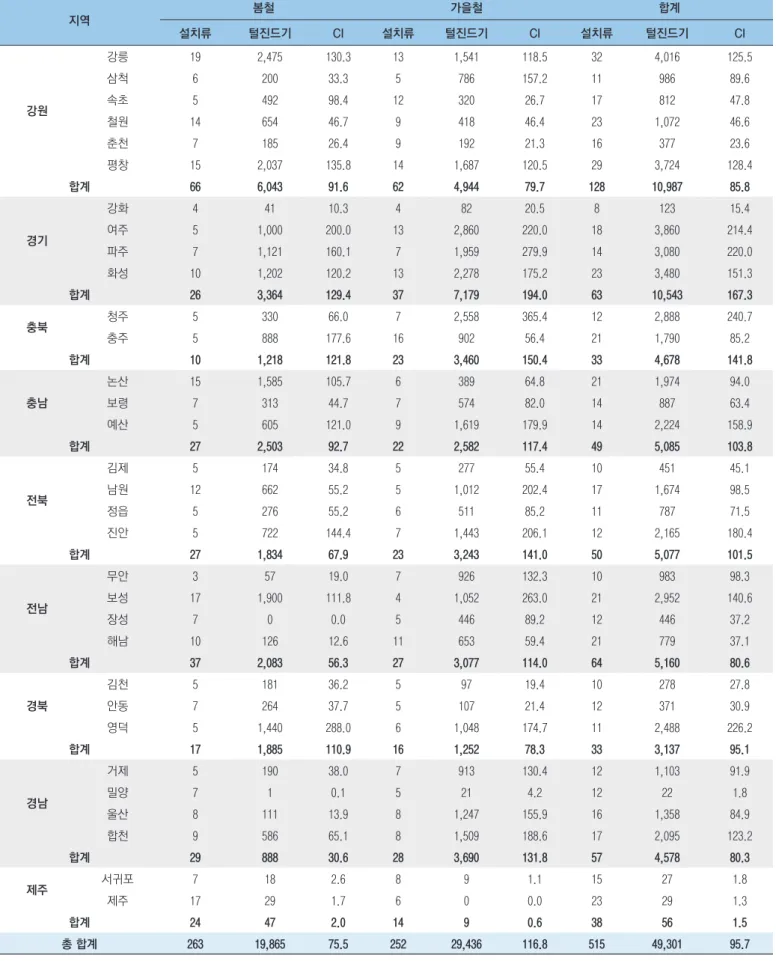 | 지역 |  | 봄철 |  |  | 가을철 |  |  | 합계 |  |  |
|---|---|---|---|---|---|---|---|---|---|---|
|  |  | 설치류 | 털진드기 | CI | 설치류 | 털진드기 | CI | 설치류 | 털진드기 | CI |
| 강원 | 강릉 | 19 | 2,475 | 130.3 | 13 | 1,541 | 118.5 | 32 | 4,016 | 125.5 |
|  | 삼척 | 6 | 200 | 33.3 | 5 | 786 | 157.2 | 11 | 986 | 89.6 |
|  | 속초 | 5 | 492 | 98.4 | 12 | 320 | 26.7 | 17 | 812 | 47.8 |
|  | 철원 | 14 | 654 | 46.7 | 9 | 418 | 46.4 | 23 | 1,072 | 46.6 |
|  | 춘천 | 7 | 185 | 26.4 | 9 | 192 | 21.3 | 16 | 377 | 23.6 |
|  | 평창 | 15 | 2,037 | 135.8 | 14 | 1,687 | 120.5 | 29 | 3,724 | 128.4 |
| 합계 |  | 66 | 6,043 | 91.6 | 62 | 4,944 | 79.7 | 128 | 10,987 | 85.8 |
| 경기 | 강화 | 4 | 41 | 10.3 | 4 | 82 | 20.5 | 8 | 123 | 15.4 |
|  | 여주 | 5 | 1,000 | 200.0 | 13 | 2,860 | 220.0 | 18 | 3,860 | 214.4 |
|  | 파주 | 7 | 1,121 | 160.1 | 7 | 1,959 | 279.9 | 14 | 3,080 | 220.0 |
|  | 화성 | 10 | 1,202 | 120.2 | 13 | 2,278 | 175.2 | 23 | 3,480 | 151.3 |
| 합계 |  | 26 | 3,364 | 129.4 | 37 | 7,179 | 194.0 | 63 | 10,543 | 167.3 |
| 충북 | 청주 | 5 | 330 | 66.0 | 7 | 2,558 | 365.4 | 12 | 2,888 | 240.7 |
|  | 충주 | 5 | 888 | 177.6 | 16 | 902 | 56.4 | 21 | 1,790 | 85.2 |
| 합계 |  | 10 | 1,218 | 121.8 | 23 | 3,460 | 150.4 | 33 | 4,678 | 141.8 |
| 충남 | 논산 | 15 | 1,585 | 105.7 | 6 | 389 | 64.8 | 21 | 1,974 | 94.0 |
|  | 보령 | 7 | 313 | 44.7 | 7 | 574 | 82.0 | 14 | 887 | 63.4 |
|  | 예산 | 5 | 605 | 121.0 | 9 | 1,619 | 179.9 | 14 | 2,224 | 158.9 |
| 합계 |  | 27 | 2,503 | 92.7 | 22 | 2,582 | 117.4 | 49 | 5,085 | 103.8 |
| 전북 | 김제 | 5 | 174 | 34.8 | 5 | 277 | 55.4 | 10 | 451 | 45.1 |
|  | 남원 | 12 | 662 | 55.2 | 5 | 1,012 | 202.4 | 17 | 1,674 | 98.5 |
|  | 정읍 | 5 | 276 | 55.2 | 6 | 511 | 85.2 | 11 | 787 | 71.5 |
|  | 진안 | 5 | 722 | 144.4 | 7 | 1,443 | 206.1 | 12 | 2,165 | 180.4 |
| 합계 |  | 27 | 1,834 | 67.9 | 23 | 3,243 | 141.0 | 50 | 5,077 | 101.5 |
| 전남 | 무안 | 3 | 57 | 19.0 | 7 | 926 | 132.3 | 10 | 983 | 98.3 |
|  | 보성 | 17 | 1,900 | 111.8 | 4 | 1,052 | 263.0 | 21 | 2,952 | 140.6 |
|  | 장성 | 7 | 0 | 0.0 | 5 | 446 | 89.2 | 12 | 446 | 37.2 |
|  | 해남 | 10 | 126 | 12.6 | 11 | 653 | 59.4 | 21 | 779 | 37.1 |
| 합계 |  | 37 | 2,083 | 56.3 | 27 | 3,077 | 114.0 | 64 | 5,160 | 80.6 |
| 경북 | 김천 | 5 | 181 | 36.2 | 5 | 97 | 19.4 | 10 | 278 | 27.8 |
|  | 안동 | 7 | 264 | 37.7 | 5 | 107 | 21.4 | 12 | 371 | 30.9 |
|  | 영덕 | 5 | 1,440 | 288.0 | 6 | 1,048 | 174.7 | 11 | 2,488 | 226.2 |
| 합계 |  | 17 | 1,885 | 110.9 | 16 | 1,252 | 78.3 | 33 | 3,137 | 95.1 |
| 경남 | 거제 | 5 | 190 | 38.0 | 7 | 913 | 130.4 | 12 | 1,103 | 91.9 |
|  | 밀양 | 7 | 1 | 0.1 | 5 | 21 | 4.2 | 12 | 22 | 1.8 |
|  | 울산 | 8 | 111 | 13.9 | 8 | 1,247 | 155.9 | 16 | 1,358 | 84.9 |
|  | 합천 | 9 | 586 | 65.1 | 8 | 1,509 | 188.6 | 17 | 2,095 | 123.2 |
| 합계 |  | 29 | 888 | 30.6 | 28 | 3,690 | 131.8 | 57 | 4,578 | 80.3 |
| 제주 | 서귀포 | 7 | 18 | 2.6 | 8 | 9 | 1.1 | 15 | 27 | 1.8 |
|  | 제주 | 17 | 29 | 1.7 | 6 | 0 | 0.0 | 23 | 29 | 1.3 |
| 합계 |  | 24 | 47 | 2.0 | 14 | 9 | 0.6 | 38 | 56 | 1.5 |
| 총 합계 |  | 263 | 19,865 | 75.5 | 252 | 29,436 | 116.8 | 515 | 49,301 | 95.7 |